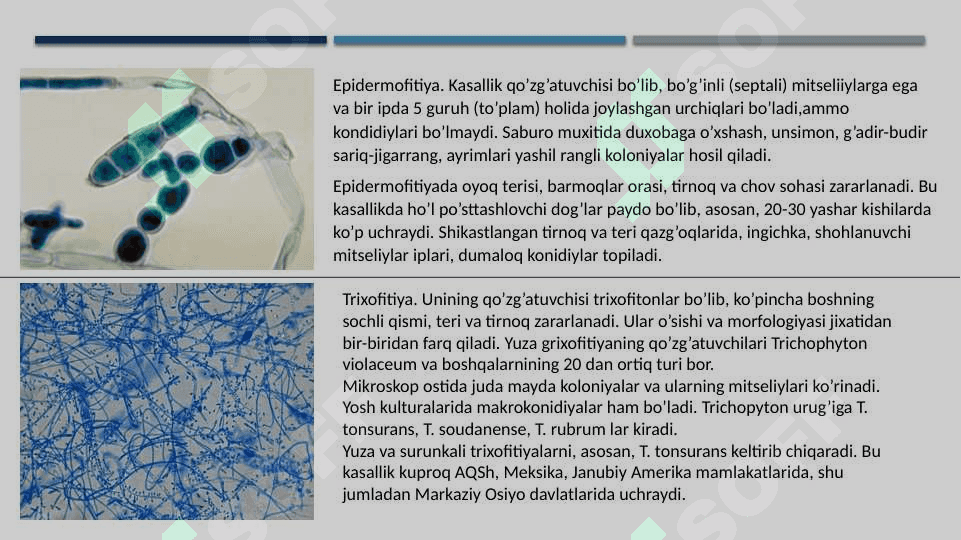 Epidermofitiya. Kasallik qo'zg'atuvchisi bo'lib, bo'g'inli (septali) mitseliiylarga ega va bir ipda 5 guruh (to'plam) holida joylashgan urchiqlari bo'ladi,ammo kondidiylari bo'lmaydi. Saburo muxitida duxobaga o'xshash, unsimon, g'adir-budir sariq-jigarrang, ayrimlari yashil rangli koloniyalar hosil qiladi.

Epidermofitiyada oyoq terisi, barmoqlar orasi, tirnoq va chov sohasi zararlanadi. Bu kasallikda ho'l po'sttashlovchi dog'lar paydo bo'lib, asosan, 20-30 yashar kishilarda ko'p uchraydi. Shikastlangan tirnoq va teri qazg'oqlarida, ingichka, shohlanuvchi mitseliylar iplari, dumaloq konidiylar topiladi.

Trixofitiya. Unining qo'zg'atuvchisi trixofitonlar bo'lib, ko'pincha boshning sochli qismi, teri va tirnoq zararlanadi. Ular o'sishi va morfologiyasi jixatidan bir-biridan farq qiladi. Yuza grixofitiyaning qo'zg'atuvchilari Trichophyton violaceum va boshqalarnining 20 dan ortiq turi bor.
Mikroskop ostida juda mayda koloniyalar va ularning mitseliylari ko'rinadi. Yosh kulturalarida makrokonidiyalar ham bo'ladi. Trichopyton urug'iga T. tonsurans, T. soudanense, T. rubrum lar kiradi.
Yuza va surunkali trixofitiyalarni, asosan, T. tonsurans keltirib chiqaradi. Bu kasallik kuproq AQSh, Meksika, Janubiy Amerika mamlakatlarida, shu jumladan Markaziy Osiyo davlatlarida uchraydi.